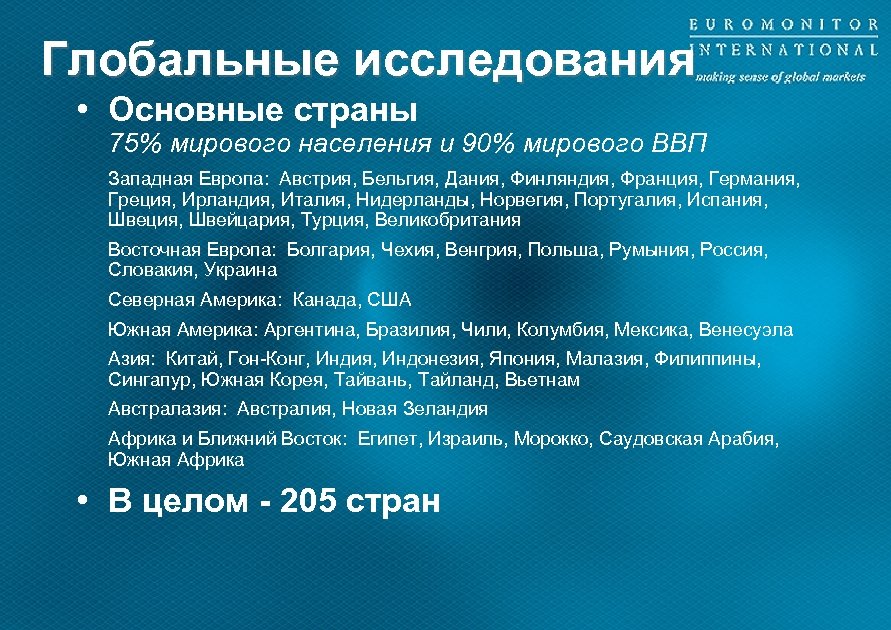 EUROMONITOR
INTERNATIONAL
making sense of global markets

Глобальные исследования

• Основные страны
75% мирового населения и 90% мирового ВВП

Западная Европа: Австрия, Бельгия, Дания, Финляндия, Франция, Германия, Греция, Ирландия, Италия, Нидерланды, Норвегия, Португалия, Испания, Швеция, Швейцария, Турция, Великобритания

Восточная Европа: Болгария, Чехия, Венгрия, Польша, Румыния, Россия, Словакия, Украина

Северная Америка: Канада, США

Южная Америка: Аргентина, Бразилия, Чили, Колумбия, Мексика, Венесуэла

Азия: Китай, Гон-Конг, Индия, Индонезия, Япония, Малазия, Филиппины, Сингапур, Южная Корея, Тайвань, Тайланд, Вьетнам

Австралазия: Австралия, Новая Зеландия

Африка и Ближний Восток: Египет, Израиль, Морокко, Саудовская Арабия, Южная Африка

• В целом - 205 стран